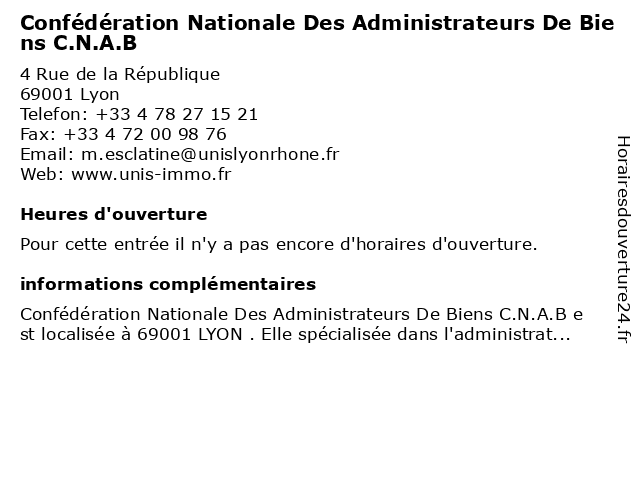 Confédération Nationale Des Administrateurs De Biens C.N.A.B

4 Rue de la République
69001 Lyon
Telefon: +33 4 78 27 15 21
Fax: +33 4 72 00 98 76
Email: m.esclatine@unislyonrhone.fr
Web: www.unis-immo.fr

Heures d'ouverture

Pour cette entrée il n'y a pas encore d'horaires d'ouverture.

informations complémentaires

Confédération Nationale Des Administrateurs De Biens C.N.A.B est localisée à 69001 LYON . Elle spécialisée dans l'administrat...

Horairesdouverture24.fr